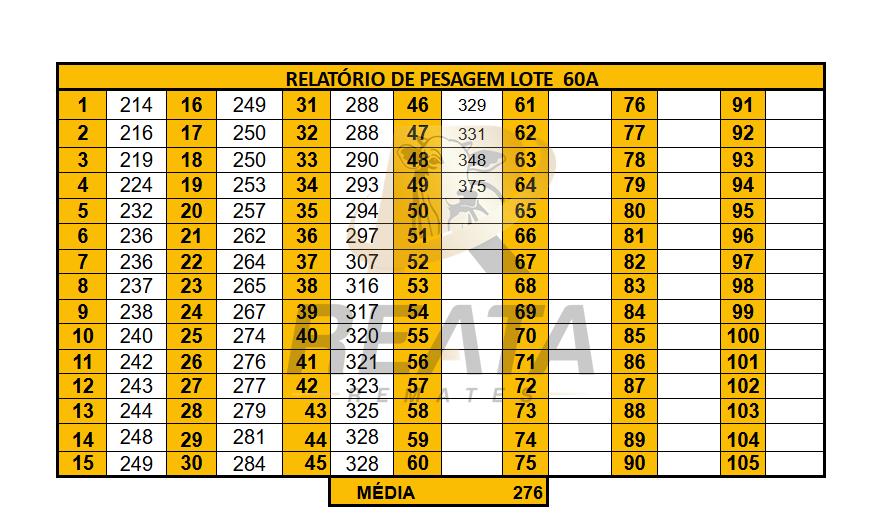 RELATÓRIO DE PESAGEM LOTE 60A

| 1 | 214 | 16 | 249 | 31 | 288 | 46 | 329 | 61 | | 76 | | 91 | |
|---|---|---|---|---|---|---|---|---|---|---|---|---|---|
| 2 | 216 | 17 | 250 | 32 | 288 | 47 | 331 | 62 | | 77 | | 92 | |
| 3 | 219 | 18 | 250 | 33 | 290 | 48 | 348 | 63 | | 78 | | 93 | |
| 4 | 224 | 19 | 253 | 34 | 293 | 49 | 375 | 64 | | 79 | | 94 | |
| 5 | 232 | 20 | 257 | 35 | 294 | 50 | | 65 | | 80 | | 95 | |
| 6 | 236 | 21 | 262 | 36 | 297 | 51 | | 66 | | 81 | | 96 | |
| 7 | 236 | 22 | 264 | 37 | 307 | 52 | | 67 | | 82 | | 97 | |
| 8 | 237 | 23 | 265 | 38 | 316 | 53 | | 68 | | 83 | | 98 | |
| 9 | 238 | 24 | 267 | 39 | 317 | 54 | | 69 | | 84 | | 99 | |
| 10 | 240 | 25 | 274 | 40 | 320 | 55 | | 70 | | 85 | | 100 | |
| 11 | 242 | 26 | 276 | 41 | 321 | 56 | | 71 | | 86 | | 101 | |
| 12 | 243 | 27 | 277 | 42 | 323 | 57 | | 72 | | 87 | | 102 | |
| 13 | 244 | 28 | 279 | 43 | 325 | 58 | | 73 | | 88 | | 103 | |
| 14 | 248 | 29 | 281 | 44 | 328 | 59 | | 74 | | 89 | | 104 | |
| 15 | 249 | 30 | 284 | 45 | 328 | 60 | | 75 | | 90 | | 105 | |

MÉDIA 276

REATA
REMATES